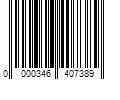 0 000346 407389